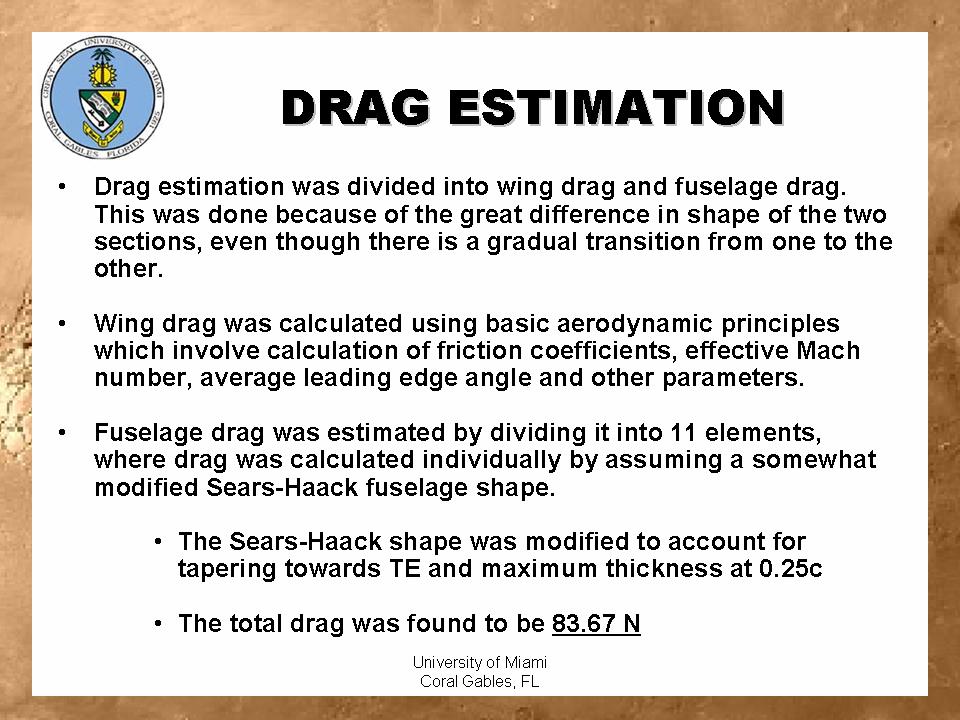 GREAT SEAL UNIVERSITY OF MIAMI CORAL GABLES FLORIDA 1925

DRAG ESTIMATION

• Drag estimation was divided into wing drag and fuselage drag. This was done because of the great difference in shape of the two sections, even though there is a gradual transition from one to the other.

• Wing drag was calculated using basic aerodynamic principles which involve calculation of friction coefficients, effective Mach number, average leading edge angle and other parameters.

• Fuselage drag was estimated by dividing it into 11 elements, where drag was calculated individually by assuming a somewhat modified Sears-Haack fuselage shape.

• The Sears-Haack shape was modified to account for tapering towards TE and maximum thickness at 0.25c

• The total drag was found to be 83.67 N

University of Miami
Coral Gables, FL